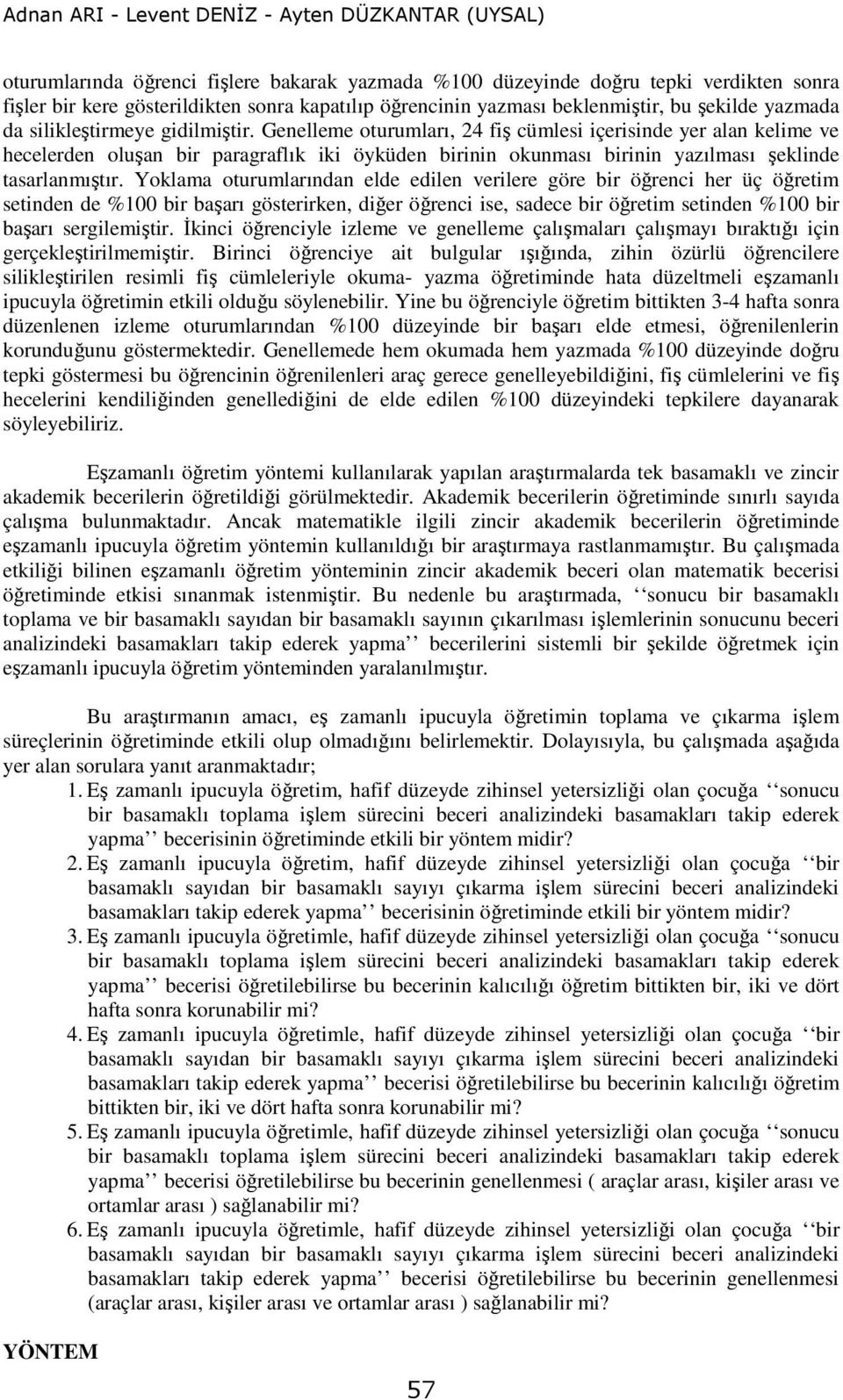 Adnan ARI - Levent DENİZ - Ayten DÜZKANTAR (UYSAL)

oturumlarında öğrenci fişlere bakarak yazmada %100 düzeyinde doğru tepki verdikten sonra fişler bir kere gösterildikten sonra kapatılıp öğrencinin yazması beklenmiştir, bu şekilde yazmada da silikleştirmeye gidilmiştir. Genelleme oturumları, 24 fiş cümlesi içerisinde yer alan kelime ve hecelerden oluşan bir paragraflık iki öyküden birinin okunması birinin yazılması şeklinde tasarlanmıştır. Yoklama oturumlarından elde edilen verilere göre bir öğrenci her üç öğretim setinden de %100 bir başarı gösterirken, diğer öğrenci ise, sadece bir öğretim setinden %100 bir başarı sergilemiştir. İkinci öğrenciyle izleme ve genelleme çalışmaları çalışmayı bıraktığı için gerçekleştirilmemiştir. Birinci öğrenciye ait bulgular ışığında, zihin özürlü öğrencilere silikleştirilen resimli fiş cümleleriyle okuma- yazma öğretiminde hata düzeltmeli eşzamanlı ipucuyla öğretimin etkili olduğu söylenebilir. Yine bu öğrenciyle öğretim bittikten 3-4 hafta sonra düzenlenen izleme oturumlarından %100 düzeyinde bir başarı elde etmesi, öğrenilenlerin korunduğunu göstermektedir. Genellemede hem okumada hem yazmada %100 düzeyinde doğru tepki göstermesi bu öğrencinin öğrenilenleri araç gerece genelleyebildiğini, fiş cümlelerini ve fiş hecelerini kendiliğinden genellediğini de elde edilen %100 düzeyindeki tepkilere dayanarak söyleyebiliriz.

Eşzamanlı öğretim yöntemi kullanılarak yapılan araştırmalarda tek basamaklı ve zincir akademik becerilerin öğretildiği görülmektedir. Akademik becerilerin öğretiminde sınırlı sayıda çalışma bulunmaktadır. Ancak matematikle ilgili zincir akademik becerilerin öğretiminde eşzamanlı ipucuyla öğretim yöntemin kullanıldığı bir araştırmaya rastlanmamıştır. Bu çalışmada etkiliği bilinen eşzamanlı öğretim yönteminin zincir akademik beceri olan matematik becerisi öğretiminde etkisi sınanmak istenmiştir. Bu nedenle bu araştırmada, ‘‘sonucu bir basamaklı toplama ve bir basamaklı sayıdan bir basamaklı sayının çıkarılması işlemlerinin sonucunu beceri analizindeki basamakları takip ederek yapma’’ becerilerini sistemli bir şekilde öğretmek için eşzamanlı ipucuyla öğretim yönteminden yaralanılmıştır.

Bu araştırmanın amacı, eş zamanlı ipucuyla öğretimin toplama ve çıkarma işlem süreçlerinin öğretiminde etkili olup olmadığını belirlemektir. Dolayısıyla, bu çalışmada aşağıda yer alan sorulara yanıt aranmaktadır;

1. Eş zamanlı ipucuyla öğretim, hafif düzeyde zihinsel yetersizliği olan çocuğa ‘‘sonucu bir basamaklı toplama işlem sürecini beceri analizindeki basamakları takip ederek yapma’’ becerisinin öğretiminde etkili bir yöntem midir?
2. Eş zamanlı ipucuyla öğretim, hafif düzeyde zihinsel yetersizliği olan çocuğa ‘‘bir basamaklı sayıdan bir basamaklı sayıyı çıkarma işlem sürecini beceri analizindeki basamakları takip ederek yapma’’ becerisinin öğretiminde etkili bir yöntem midir?
3. Eş zamanlı ipucuyla öğretimle, hafif düzeyde zihinsel yetersizliği olan çocuğa ‘‘sonucu bir basamaklı toplama işlem sürecini beceri analizindeki basamakları takip ederek yapma’’ becerisi öğretilebilirse bu becerinin kalıcılığı öğretim bittikten bir, iki ve dört hafta sonra korunabilir mi?
4. Eş zamanlı ipucuyla öğretimle, hafif düzeyde zihinsel yetersizliği olan çocuğa ‘‘bir basamaklı sayıdan bir basamaklı sayıyı çıkarma işlem sürecini beceri analizindeki basamakları takip ederek yapma’’ becerisi öğretilebilirse bu becerinin kalıcılığı öğretim bittikten bir, iki ve dört hafta sonra korunabilir mi?
5. Eş zamanlı ipucuyla öğretimle, hafif düzeyde zihinsel yetersizliği olan çocuğa ‘‘sonucu bir basamaklı toplama işlem sürecini beceri analizindeki basamakları takip ederek yapma’’ becerisi öğretilebilirse bu becerinin genellenmesi ( araçlar arası, kişiler arası ve ortamlar arası ) sağlanabilir mi?
6. Eş zamanlı ipucuyla öğretimle, hafif düzeyde zihinsel yetersizliği olan çocuğa ‘‘bir basamaklı sayıdan bir basamaklı sayıyı çıkarma işlem sürecini beceri analizindeki basamakları takip ederek yapma’’ becerisi öğretilebilirse bu becerinin genellenmesi (araçlar arası, kişiler arası ve ortamlar arası ) sağlanabilir mi?

YÖNTEM

57